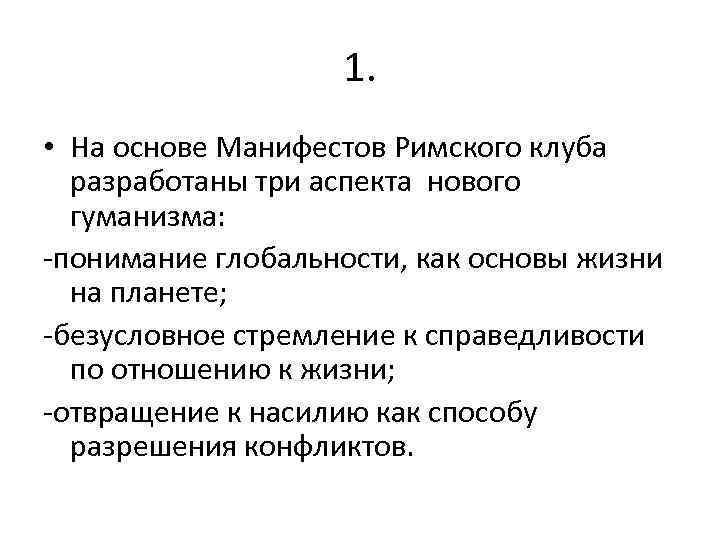 1.

• На основе Манифестов Римского клуба разработаны три аспекта нового гуманизма:

-понимание глобальности, как основы жизни на планете;

-безусловное стремление к справедливости по отношению к жизни;

-отвращение к насилию как способу разрешения конфликтов.